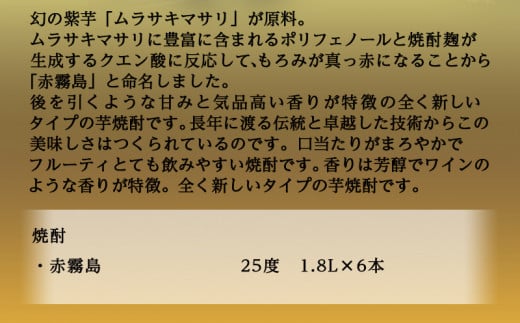 幻の紫芋「ムラサキマサリ」が原料。
ムラサキマサリに豊富に含まれるポリフェノールと焼酎麹が生成するクエン酸に反応して､もろみが真っ赤になることから「赤霧島」と命名しました。
後を引くような甘みと気品高い香りが特徴の全く新しいタイプの芋焼酎です。長年に渡る伝統と卓越した技術からこの美味しさはつくられているのです。口当たりがまろやかでフルーティとても飲みやすい焼酎です。香りは芳醇でワインのような香りが特徴。全く新しいタイプの芋焼酎です。

焼酎
・赤霧島　25度　1.8L×6本